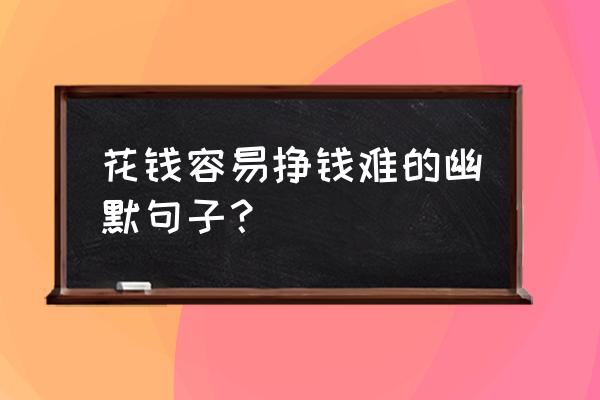 花钱容易挣钱难的幽默句子？